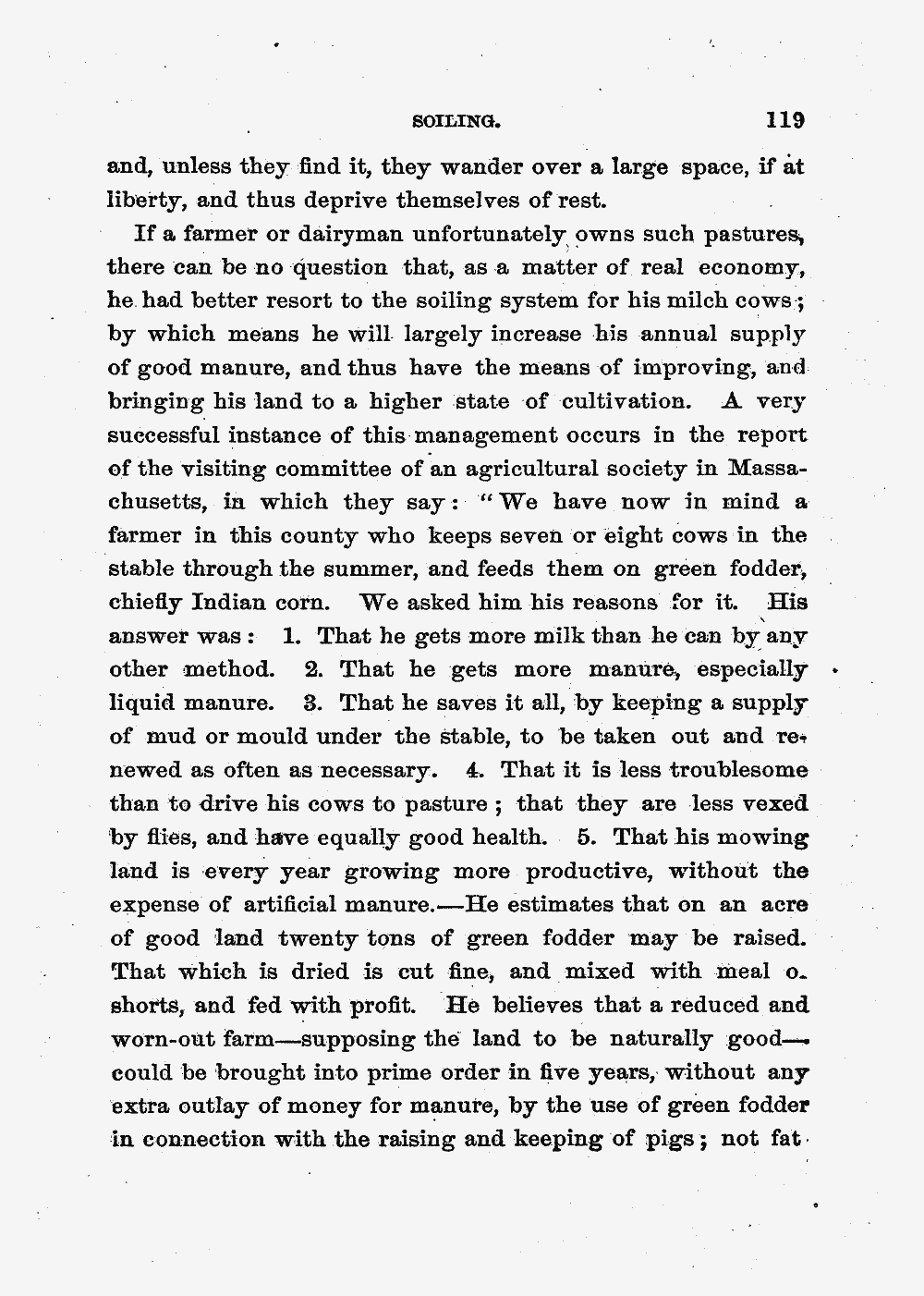 SOILING. 119

and, unless they find it, they wander over a large space, if at liberty, and thus deprive themselves of rest.

If a farmer or dairyman unfortunately owns such pastures, there can be no question that, as a matter of real economy, he had better resort to the soiling system for his milch cows; by which means he will largely increase his annual supply of good manure, and thus have the means of improving, and bringing his land to a higher state of cultivation. A very successful instance of this management occurs in the report of the visiting committee of an agricultural society in Massachusetts, in which they say: "We have now in mind a farmer in this county who keeps seven or eight cows in the stable through the summer, and feeds them on green fodder, chiefly Indian corn. We asked him his reasons for it. His answer was: 1. That he gets more milk than he can by any other method. 2. That he gets more manure, especially liquid manure. 3. That he saves it all, by keeping a supply of mud or mould under the stable, to be taken out and renewed as often as necessary. 4. That it is less troublesome than to drive his cows to pasture; that they are less vexed by flies, and have equally good health. 5. That his mowing land is every year growing more productive, without the expense of artificial manure.—He estimates that on an acre of good land twenty tons of green fodder may be raised. That which is dried is cut fine, and mixed with meal o. shorts, and fed with profit. He believes that a reduced and worn-out farm—supposing the land to be naturally good—could be brought into prime order in five years, without any extra outlay of money for manure, by the use of green fodder in connection with the raising and keeping of pigs; not fat